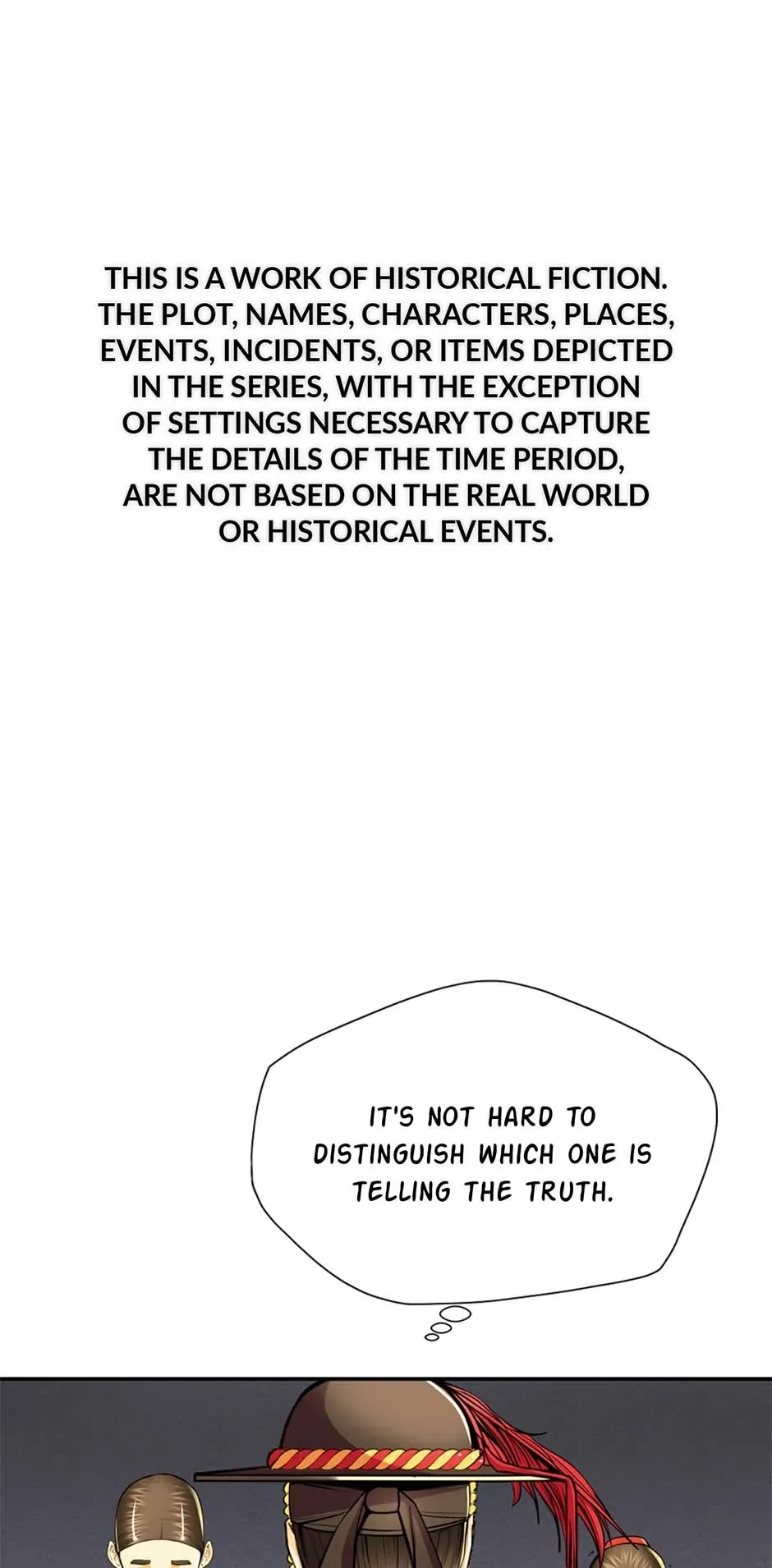 THIS IS A WORK OF HISTORICAL FICTION. THE PLOT, NAMES, CHARACTERS, PLACES, EVENTS, INCIDENTS, OR ITEMS DEPICTED IN THE SERIES, WITH THE EXCEPTION OF SETTINGS NECESSARY TO CAPTURE THE DETAILS OF THE TIME PERIOD, ARE NOT BASED ON THE REAL WORLD OR HISTORICAL EVENTS.

IT'S NOT HARD TO DISTINGUISH WHICH ONE IS TELLING THE TRUTH.